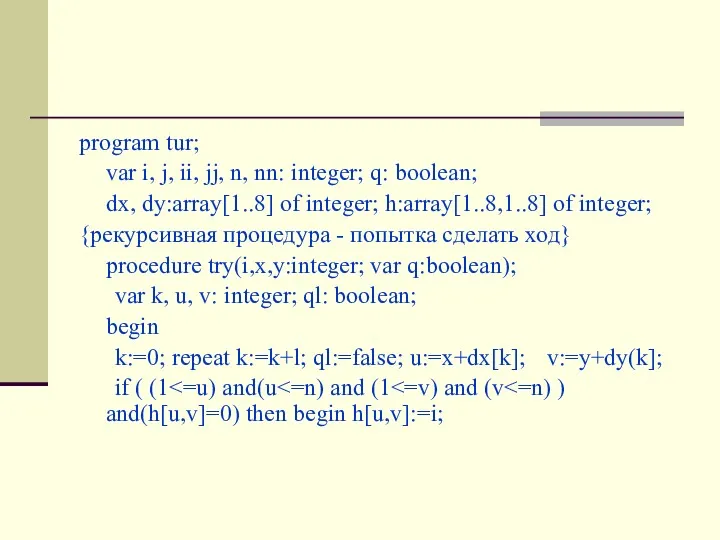 program tur;
var i, j, ii, jj, n, nn: integer; q: boolean;
dx, dy:array[1..8] of integer; h:array[1..8,1..8] of integer;
{рекурсивная процедура - попытка сделать ход}
procedure try(i,x,y:integer; var q:boolean);
var k, u, v: integer; ql: boolean;
begin
k:=0; repeat k:=k+l; ql:=false; u:=x+dx[k]; v:=y+dy(k];
if ( (1<=u) and(u<=n) and (1<=v) and (v<=n) ) and(h[u,v]=0) then begin h[u,v]:=i;